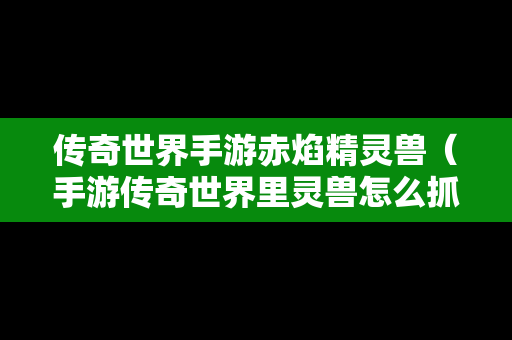 传奇世界手游赤焰精灵兽（手游传奇世界里灵兽怎么抓